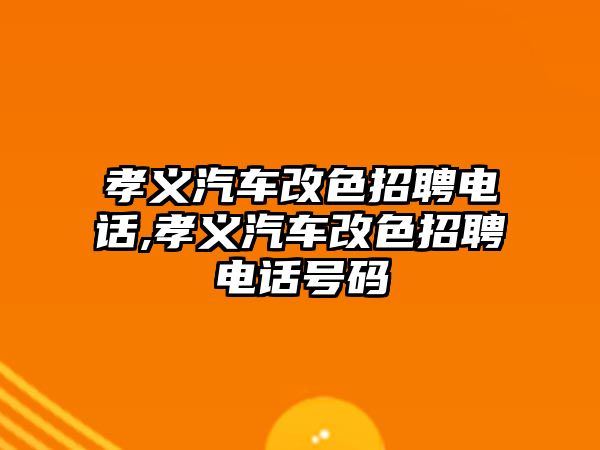 孝义汽车改色招聘电话,孝义汽车改色招聘电话号码